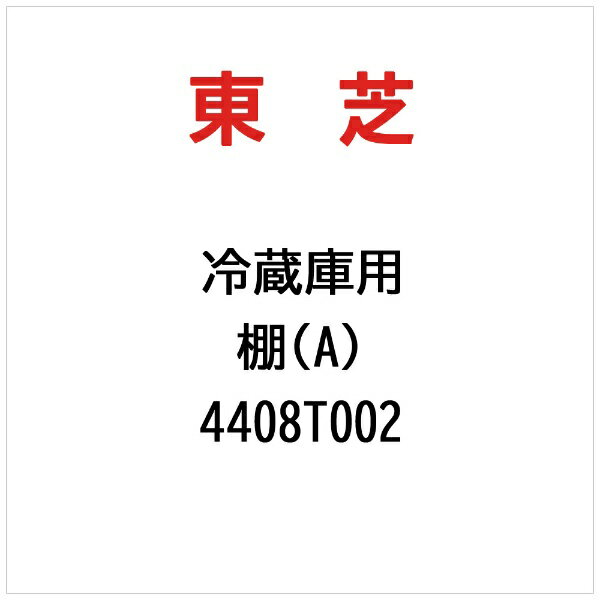 東　芝

冷蔵庫用
棚(A)
4408T002